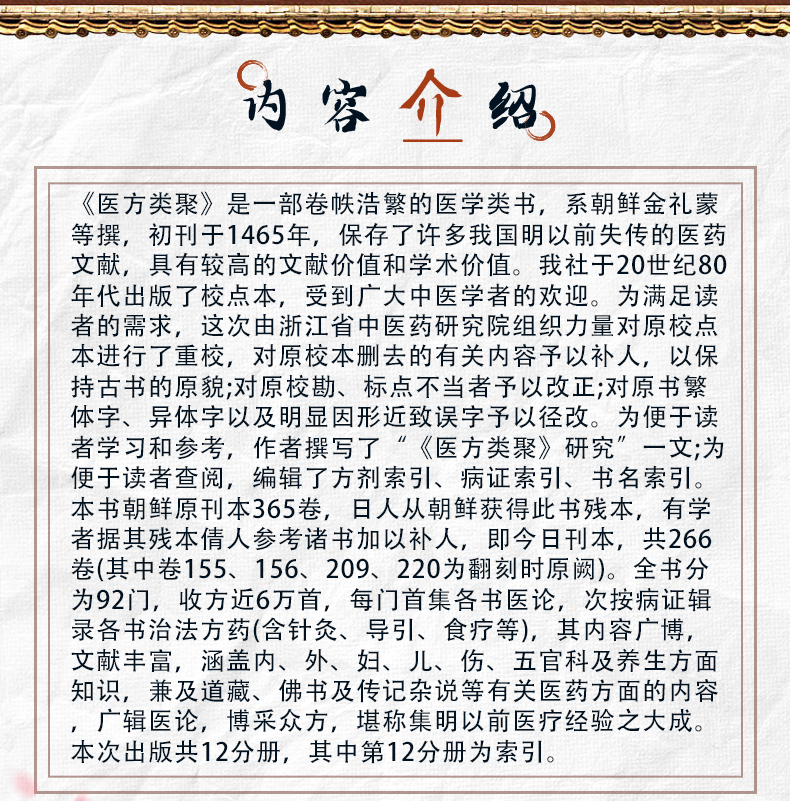 内容介绍

《医方类聚》是一部卷帙浩繁的医学类书，系朝鲜金礼蒙等撰，初刊于1465年，保存了许多我国明以前失传的医药文献，具有较高的文献价值和学术价值。我社于20世纪80年代出版了校点本，受到广大中医学者的欢迎。为满足读者的需求，这次由浙江省中医药研究院组织力量对原校点本进行了重校，对原校本删去的有关内容予以补人，以保持古书的原貌;对原校勘、标点不当者予以改正;对原书繁体字、异体字以及明显因形近致误字予以径改。为便于读者学习和参考，作者撰写了“《医方类聚》研究”一文;为便于读者查阅，编辑了方剂索引、病证索引、书名索引。本书朝鲜原刊本365卷，日人从朝鲜获得此书残本，有学者据其残本倩人参考诸书加以补人，即今日刊本，共266卷(其中卷155、156、209、220为翻刻时原阙)。全书分为92门，收方近6万首，每门首集各书医论，次按病证辑录各书治法方药(含针灸、导引、食疗等)，其内容广博，文献丰富，涵盖内、外、妇、儿、伤、五官科及养生方面知识，兼及道藏、佛书及传记杂说等有关医药方面的内容，广辑医论，博采众方，堪称集明以前医疗经验之大成。本次出版共12分册，其中第12分册为索引。